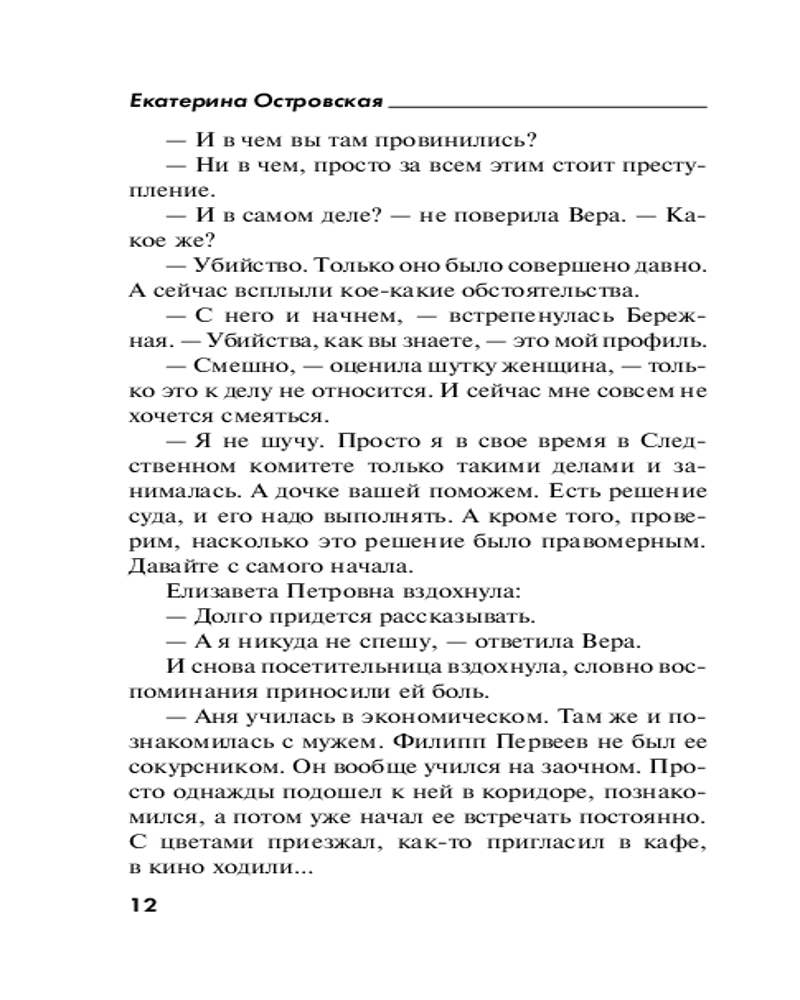 Екатерина Островская

— И в чем вы там провинились?

— Ни в чем, просто за всем этим стоит преступление.

— И в самом деле? — не поверила Вера. — Какое же?

— Убийство. Только оно было совершено давно. А сейчас всплыли кое-какие обстоятельства.

— С него и начнем, — встрепенулась Бережная. — Убийства, как вы знаете, — это мой профиль.

— Смешно, — оценила шутку женщина, — только это к делу не относится. И сейчас мне совсем не хочется смеяться.

— Я не шучу. Просто я в свое время в Следственном комитете только такими делами и занималась. А дочке вашей поможем. Есть решение суда, и его надо выполнять. А кроме того, проверим, насколько это решение было правомерным. Давайте с самого начала.

Елизавета Петровна вздохнула:

— Долго придется рассказывать.

— А я никуда не спешу, — ответила Вера.

И снова посетительница вздохнула, словно воспоминания приносили ей боль.

— Аня училась в экономическом. Там же и познакомилась с мужем. Филипп Первеев не был ее сокурсником. Он вообще учился на заочном. Просто однажды подошел к ней в коридоре, познакомился, а потом уже начал ее встречать постоянно. С цветами приезжал, как-то пригласил в кафе, в кино ходили...

12